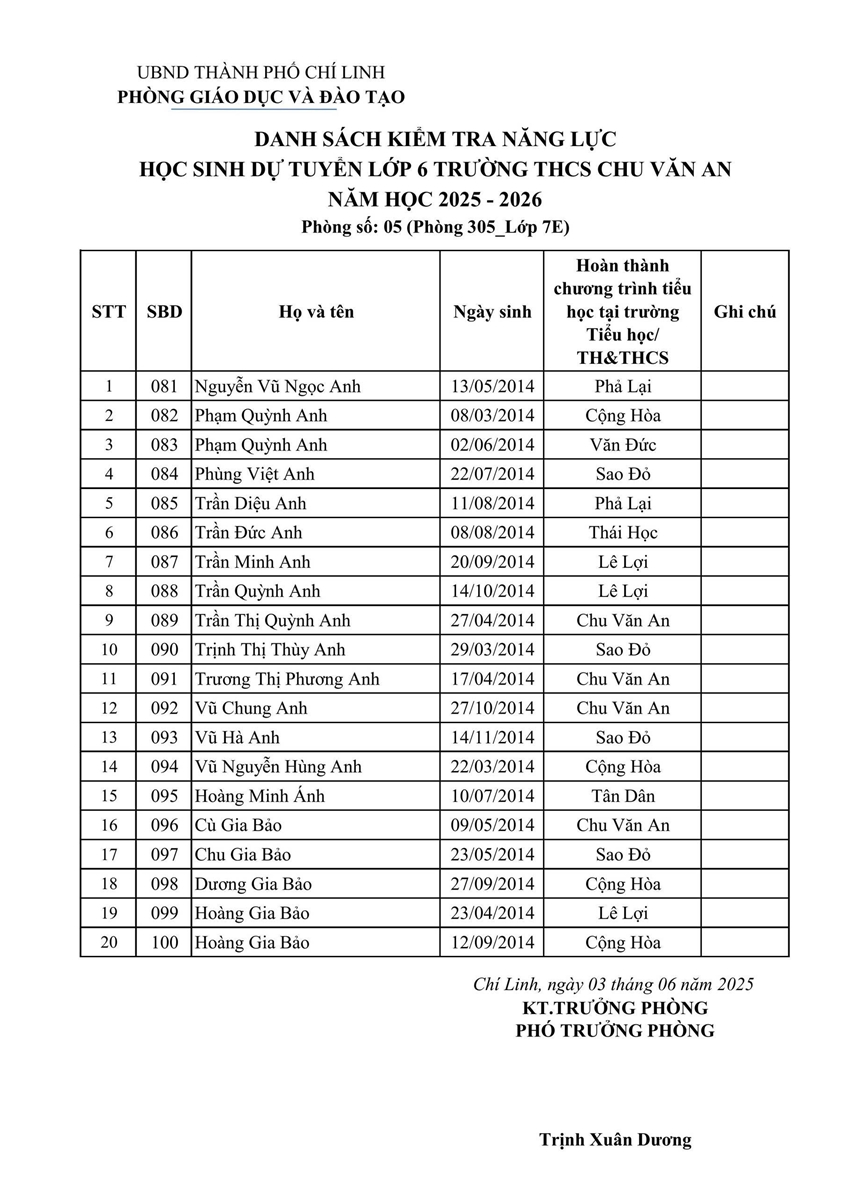 UBND THÀNH PHỐ CHÍ LINH
PHÒNG GIÁO DỤC VÀ ĐÀO TẠO

DANH SÁCH KIỂM TRA NĂNG LỰC
HỌC SINH DỰ TUYỂN LỚP 6 TRƯỜNG THCS CHU VĂN AN
NĂM HỌC 2025 - 2026
Phòng số: 05 (Phòng 305_Lớp 7E)

| STT | SBD | Họ và tên | Ngày sinh | Hoàn thành chương trình tiểu học tại trường Tiểu học/ TH&THCS | Ghi chú |
|---|---|---|---|---|---|
| 1 | 081 | Nguyễn Vũ Ngọc Anh | 13/05/2014 | Phả Lại | |
| 2 | 082 | Phạm Quỳnh Anh | 08/03/2014 | Cộng Hòa | |
| 3 | 083 | Phạm Quỳnh Anh | 02/06/2014 | Văn Đức | |
| 4 | 084 | Phùng Việt Anh | 22/07/2014 | Sao Đỏ | |
| 5 | 085 | Trần Diệu Anh | 11/08/2014 | Phả Lại | |
| 6 | 086 | Trần Đức Anh | 08/08/2014 | Thái Học | |
| 7 | 087 | Trần Minh Anh | 20/09/2014 | Lê Lợi | |
| 8 | 088 | Trần Quỳnh Anh | 14/10/2014 | Lê Lợi | |
| 9 | 089 | Trần Thị Quỳnh Anh | 27/04/2014 | Chu Văn An | |
| 10 | 090 | Trịnh Thị Thùy Anh | 29/03/2014 | Sao Đỏ | |
| 11 | 091 | Trương Thị Phương Anh | 17/04/2014 | Chu Văn An | |
| 12 | 092 | Vũ Chung Anh | 27/10/2014 | Chu Văn An | |
| 13 | 093 | Vũ Hà Anh | 14/11/2014 | Sao Đỏ | |
| 14 | 094 | Vũ Nguyễn Hùng Anh | 22/03/2014 | Cộng Hòa | |
| 15 | 095 | Hoàng Minh Ánh | 10/07/2014 | Tân Dân | |
| 16 | 096 | Cù Gia Bảo | 09/05/2014 | Chu Văn An | |
| 17 | 097 | Chu Gia Bảo | 23/05/2014 | Sao Đỏ | |
| 18 | 098 | Dương Gia Bảo | 27/09/2014 | Cộng Hòa | |
| 19 | 099 | Hoàng Gia Bảo | 23/04/2014 | Lê Lợi | |
| 20 | 100 | Hoàng Gia Bảo | 12/09/2014 | Cộng Hòa | |

Chí Linh, ngày 03 tháng 06 năm 2025
KT.TRƯỞNG PHÒNG
PHÓ TRƯỞNG PHÒNG

Trịnh Xuân Dương